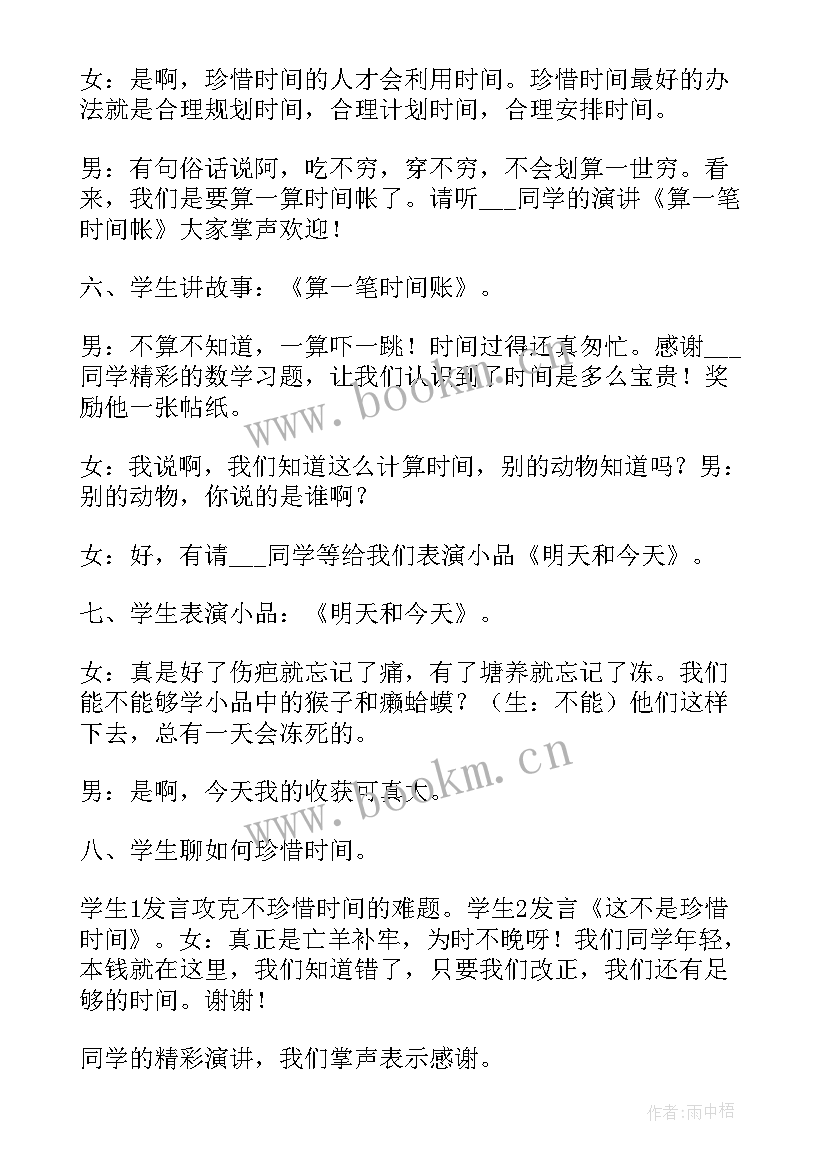 女：是啊，珍惜时间的人才会利用时间。珍惜时间最好的办法就是合理规划时间，合理计划时间，合理安排时间。

男：有句俗话说阿，吃不穷，穿不穷，不会划算一世穷。看来，我们是要算一算时间帐了。请听___同学的演讲《算一笔时间帐》大家掌声欢迎！

六、学生讲故事：《算一笔时间账》。

男：不算不知道，一算吓一跳！时间过得还真匆忙。感谢___同学精彩的数学习题，让我们认识到了时间是多么宝贵！奖励他一张帖纸。

女：我说啊，我们知道这么计算时间，别的动物知道吗？男：别的动物，你说的是谁啊？

女：好，有请___同学等给我们表演小品《明天和今天》。

七、学生表演小品：《明天和今天》。

女：真是好了伤疤就忘记了痛，有了塘养就忘记了冻。我们能不能够学小品中的猴子和癞蛤蟆？（生：不能）他们这样下去，总有一天会冻死的。

男：是啊，今天我的收获可真大。

八、学生聊如何珍惜时间。

学生1发言攻克不珍惜时间的难题。学生2发言《这不是珍惜时间》。女：真正是亡羊补牢，为时不晚呀！我们同学年轻，本钱就在这里，我们知道错了，只要我们改正，我们还有足够的时间。谢谢！

同学的精彩演讲，我们掌声表示感谢。

www.bookm.cn

www.bookm.cn

作者：雨中梧